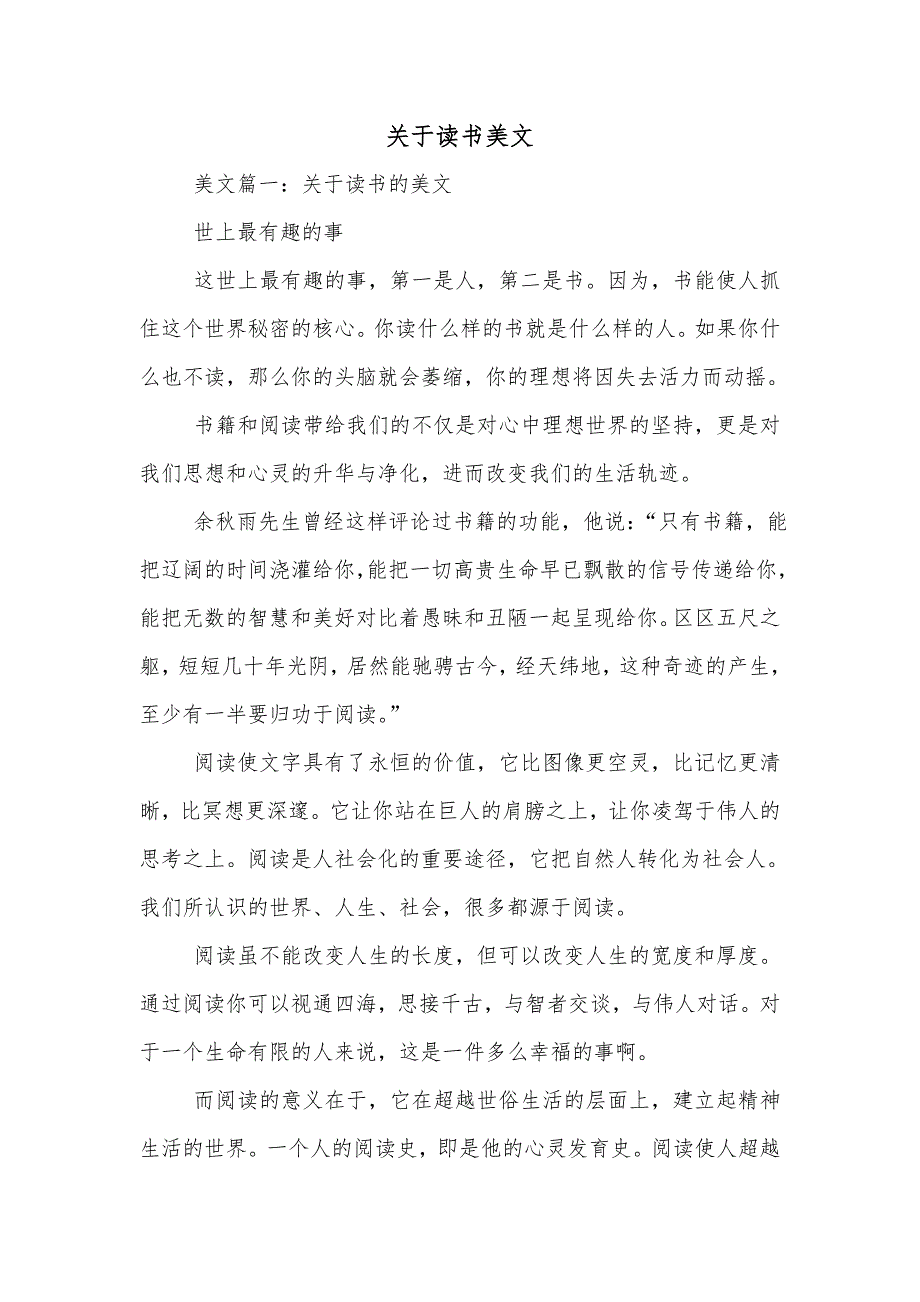 关于读书美文

美文篇一：关于读书的美文

世上最有趣的事

这世上最有趣的事，第一是人，第二是书。因为，书能使人抓住这个世界秘密的核心。你读什么样的书就是什么样的人。如果你什么也不读，那么你的头脑就会萎缩，你的理想将因失去活力而动摇。

书籍和阅读带给我们的不仅是对心中理想世界的坚持，更是对我们思想和心灵的升华与净化，进而改变我们的生活轨迹。

余秋雨先生曾经这样评论过书籍的功能，他说：“只有书籍，能把辽阔的时间浇灌给你，能把一切高贵生命早已飘散的信号传递给你，能把无数的智慧和美好对比着愚昧和丑陋一起呈现给你。区区五尺之躯，短短几十年光阴，居然能驰骋古今，经天纬地，这种奇迹的产生，至少有一半要归功于阅读。”

阅读使文字具有了永恒的价值，它比图像更空灵，比记忆更清晰，比冥想更深邃。它让你站在巨人的肩膀之上，让你凌驾于伟人的思考之上。阅读是人社会化的重要途径，它把自然人转化为社会人。我们所认识的世界、人生、社会，很多都源于阅读。

阅读虽不能改变人生的长度，但可以改变人生的宽度和厚度。通过阅读你可以视通四海，思接千古，与智者交谈，与伟人对话。对于一个生命有限的人来说，这是一件多么幸福的事啊。

而阅读的意义在于，它在超越世俗生活的层面上，建立起精神生活的世界。一个人的阅读史，即是他的心灵发育史。阅读使人超越